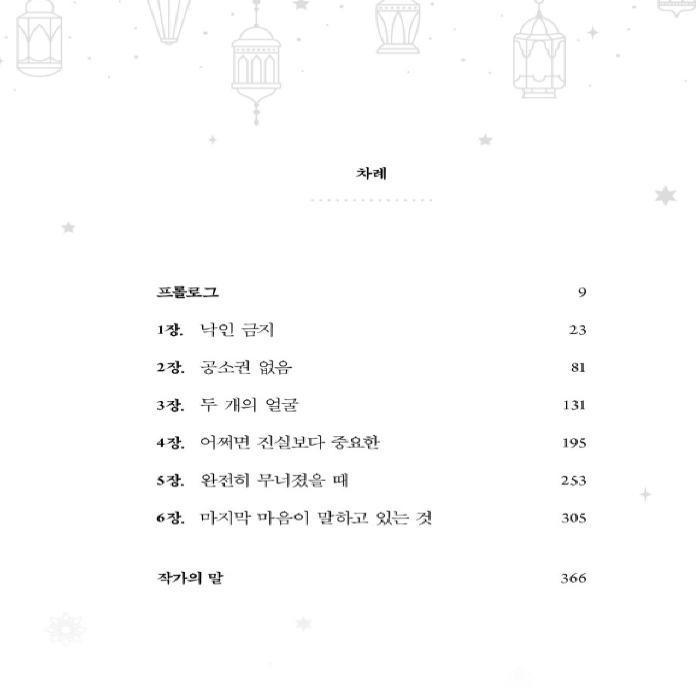 차례

프롤로그 9

1장. 낙인 금지 23

2장. 공소권 없음 81

3장. 두 개의 얼굴 131

4장. 어쩌면 진실보다 중요한 195

5장. 완전히 무너졌을 때 253

6장. 마지막 마음이 말하고 있는 것 305

작가의 말 366